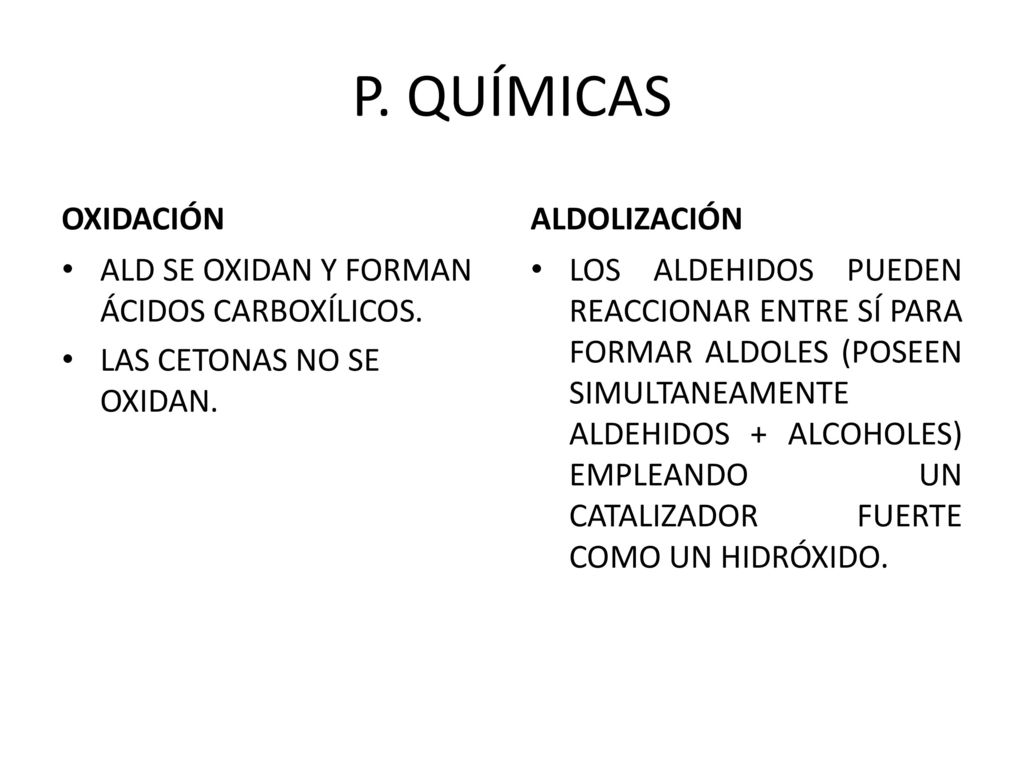 P. QUÍMICAS

OXIDACIÓN

• ALD SE OXIDAN Y FORMAN ÁCIDOS CARBOXÍLICOS.

• LAS CETONAS NO SE OXIDAN.

ALDOLIZACIÓN

• LOS ALDEHIDOS PUEDEN REACCIONAR ENTRE SÍ PARA FORMAR ALDOLES (POSEEN SIMULTANEAMENTE ALDEHIDOS + ALCOHOLES) EMPLEANDO UN CATALIZADOR FUERTE COMO UN HIDRÓXIDO.